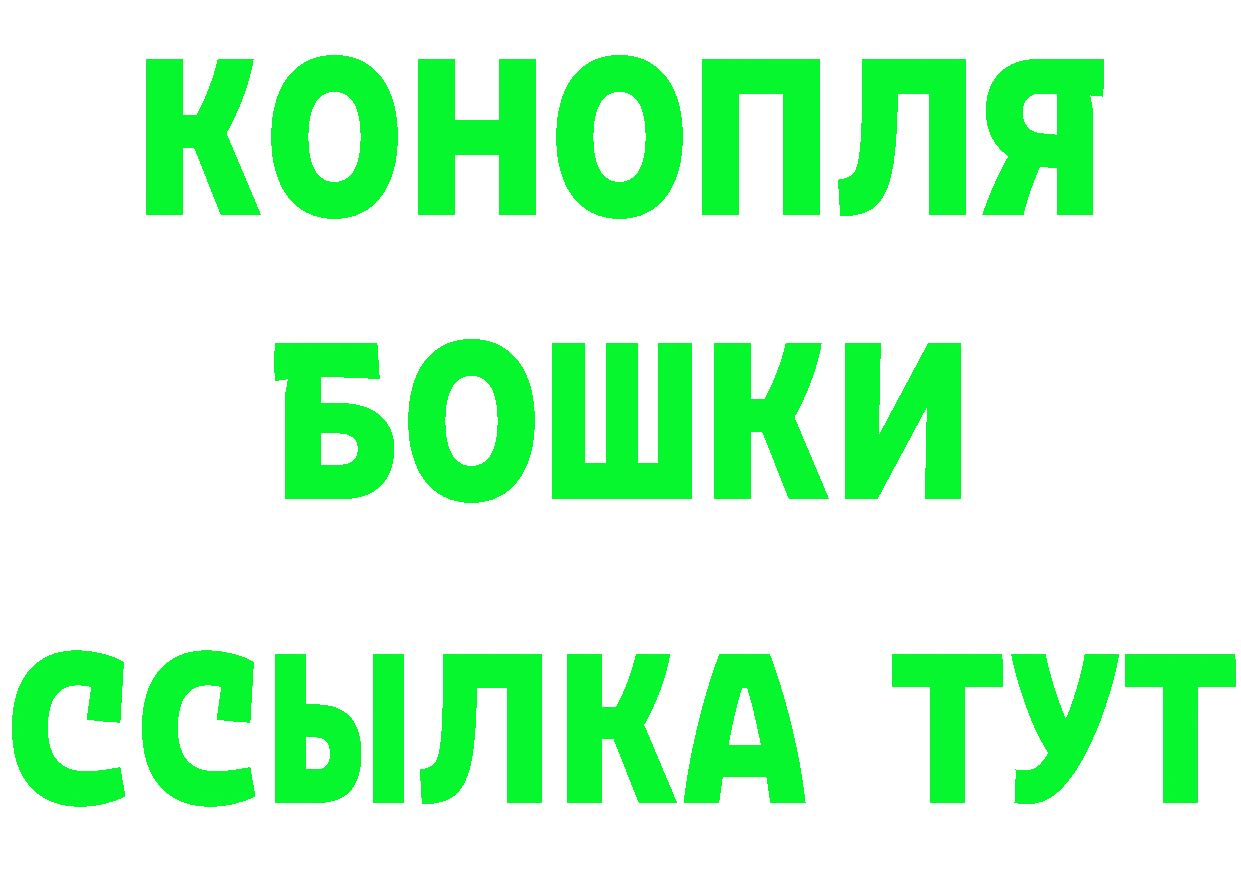 КОНОПЛЯ
БОШКИ
ССЫЛКА ТУТ